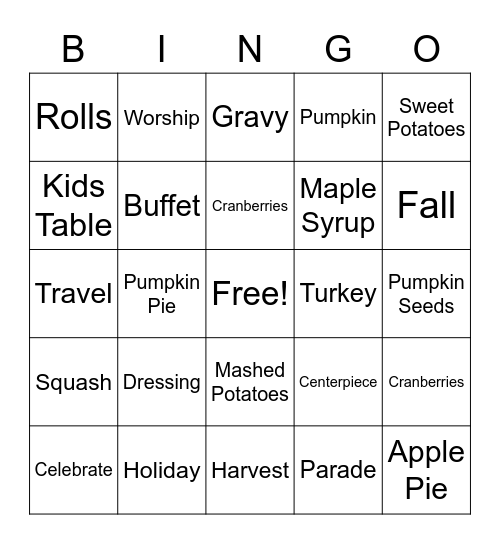 | B | I | N | G | O |
|---|---|---|---|---|
| Rolls | Worship | Gravy | Pumpkin | Sweet Potatoes |
| Kids Table | Buffet | Cranberries | Maple Syrup | Fall |
| Travel | Pumpkin Pie | Free! | Turkey | Pumpkin Seeds |
| Squash | Dressing | Mashed Potatoes | Centerpiece | Cranberries |
| Celebrate | Holiday | Harvest | Parade | Apple Pie |